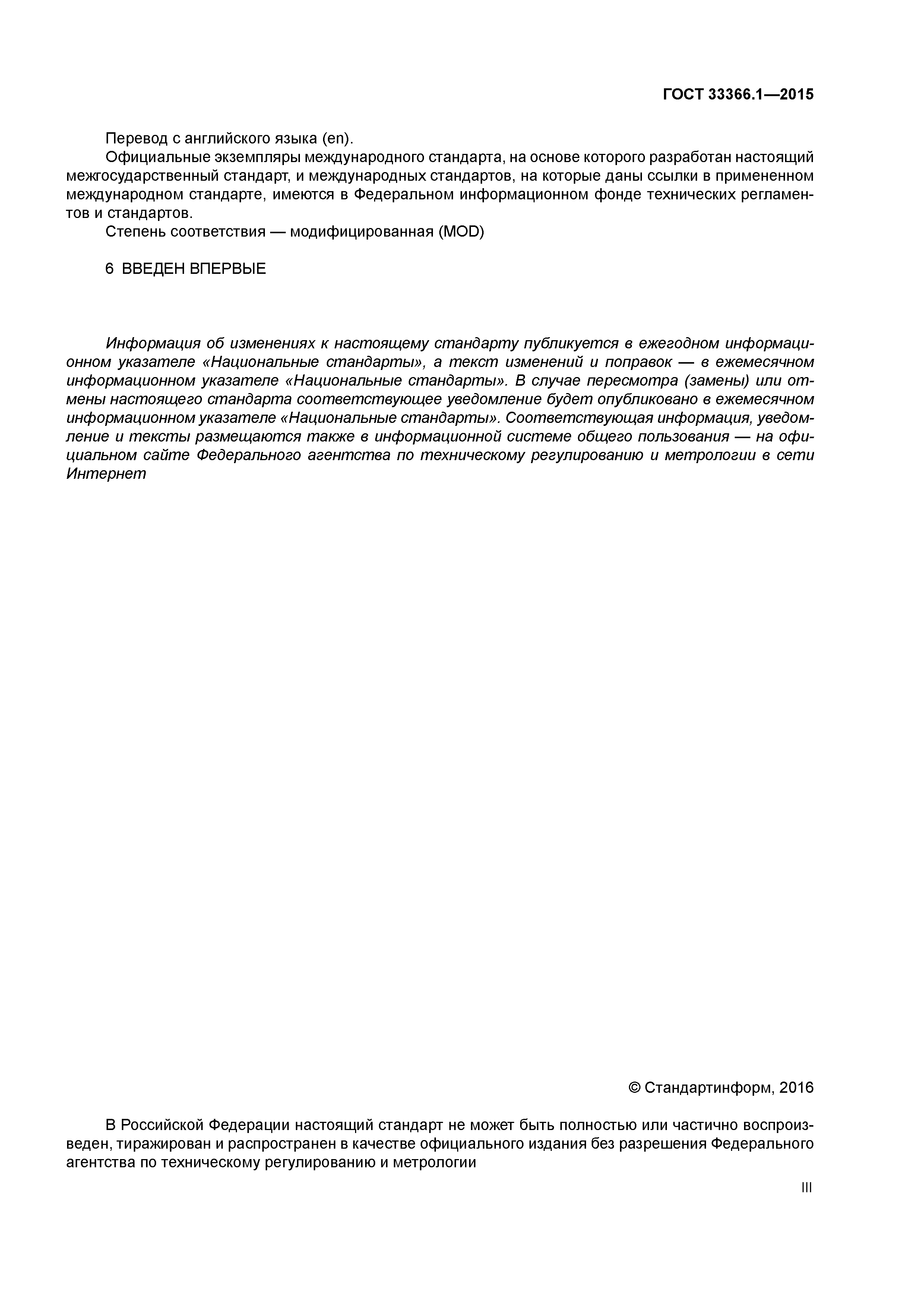 ГОСТ 33366.1—2015

Перевод с английского языка (en).

Официальные экземпляры международного стандарта, на основе которого разработан настоящий межгосударственный стандарт, и международных стандартов, на которые даны ссылки в примененном международном стандарте, имеются в Федеральном информационном фонде технических регламентов и стандартов.

Степень соответствия — модифицированная (MOD)

6 ВВЕДЕН ВПЕРВЫЕ

Информация об изменениях к настоящему стандарту публикуется в ежегодном информационном указателе «Национальные стандарты», а текст изменений и поправок — в ежемесячном информационном указателе «Национальные стандарты». В случае пересмотра (замены) или отмены настоящего стандарта соответствующее уведомление будет опубликовано в ежемесячном информационном указателе «Национальные стандарты». Соответствующая информация, уведомление и тексты размещаются также в информационной системе общего пользования — на официальном сайте Федерального агентства по техническому регулированию и метрологии в сети Интернет

© Стандартинформ, 2016

В Российской Федерации настоящий стандарт не может быть полностью или частично воспроизведен, тиражирован и распространен в качестве официального издания без разрешения Федерального агентства по техническому регулированию и метрологии

III